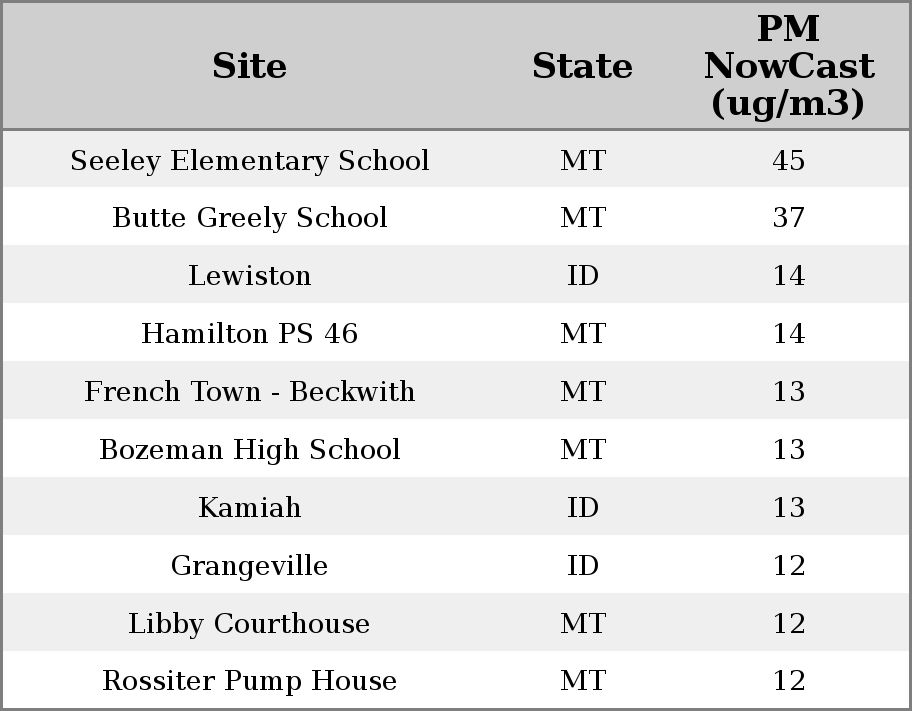 | Site | State | PM NowCast (ug/m3) |
|---|---|---|
| Seeley Elementary School | MT | 45 |
| Butte Greely School | MT | 37 |
| Lewiston | ID | 14 |
| Hamilton PS 46 | MT | 14 |
| French Town - Beckwith | MT | 13 |
| Bozeman High School | MT | 13 |
| Kamiah | ID | 13 |
| Grangeville | ID | 12 |
| Libby Courthouse | MT | 12 |
| Rossiter Pump House | MT | 12 |